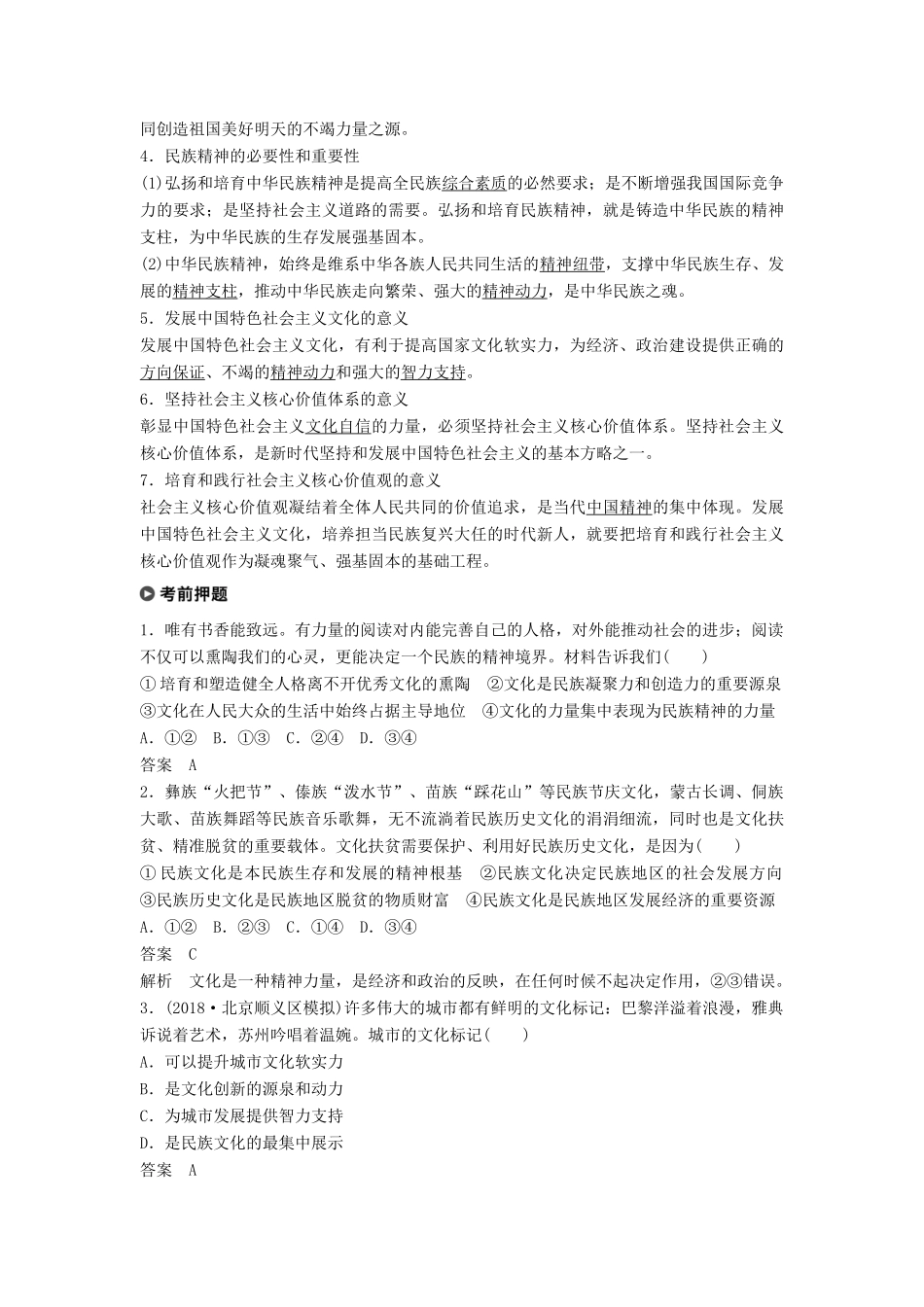 同创造祖国美好明天的不竭力量之源。
4．民族精神的必要性和重要性
(1)弘扬和培育中华民族精神是提高全民族综合素质的必然要求；是不断增强我国国际竞争力的要求；是坚持社会主义道路的需要。弘扬和培育民族精神，就是铸造中华民族的精神支柱，为中华民族的生存发展强基固本。
(2)中华民族精神，始终是维系中华各族人民共同生活的精神纽带，支撑中华民族生存、发展的精神支柱，推动中华民族走向繁荣、强大的精神动力，是中华民族之魂。
5．发展中国特色社会主义文化的意义
发展中国特色社会主义文化，有利于提高国家文化软实力，为经济、政治建设提供正确的方向保证、不竭的精神动力和强大的智力支持。
6．坚持社会主义核心价值体系的意义
彰显中国特色社会主义文化自信的力量，必须坚持社会主义核心价值体系。坚持社会主义核心价值体系，是新时代坚持和发展中国特色社会主义的基本方略之一。
7．培育和践行社会主义核心价值观的意义
社会主义核心价值观凝结着全体人民共同的价值追求，是当代中国精神的集中体现。发展中国特色社会主义文化，培养担当民族复兴大任的时代新人，就要把培育和践行社会主义核心价值观作为凝魂聚气、强基固本的基础工程。

考前押题

1．唯有书香能致远。有力量的阅读对内能完善自己的人格，对外能推动社会的进步；阅读不仅可以熏陶我们的心灵，更能决定一个民族的精神境界。材料告诉我们(　　)
①培育和塑造健全人格离不开优秀文化的熏陶　②文化是民族凝聚力和创造力的重要源泉
③文化在人民大众的生活中始终占据主导地位　④文化的力量集中表现为民族精神的力量
A．①②　B．①③　C．②④　D．③④
答案　A
2．彝族“火把节”、傣族“泼水节”、苗族“踩花山”等民族节庆文化，蒙古长调、侗族大歌、苗族舞蹈等民族音乐歌舞，无不流淌着民族历史文化的涓涓细流，同时也是文化扶贫、精准脱贫的重要载体。文化扶贫需要保护、利用好民族历史文化，是因为(　　)
①民族文化是本民族生存和发展的精神根基　②民族文化决定民族地区的社会发展方向
③民族历史文化是民族地区脱贫的物质财富　④民族文化是民族地区发展经济的重要资源
A．①②　B．②③　C．①④　D．③④
答案　C
解析　文化是一种精神力量，是经济和政治的反映，在任何时候不起决定作用，②③错误。
3．(2018·北京顺义区模拟)许多伟大的城市都有鲜明的文化标记：巴黎洋溢着浪漫，雅典诉说着艺术，苏州吟唱着温婉。城市的文化标记(　　)
A．可以提升城市文化软实力
B．是文化创新的源泉和动力
C．为城市发展提供智力支持
D．是民族文化的最集中展示
答案　A